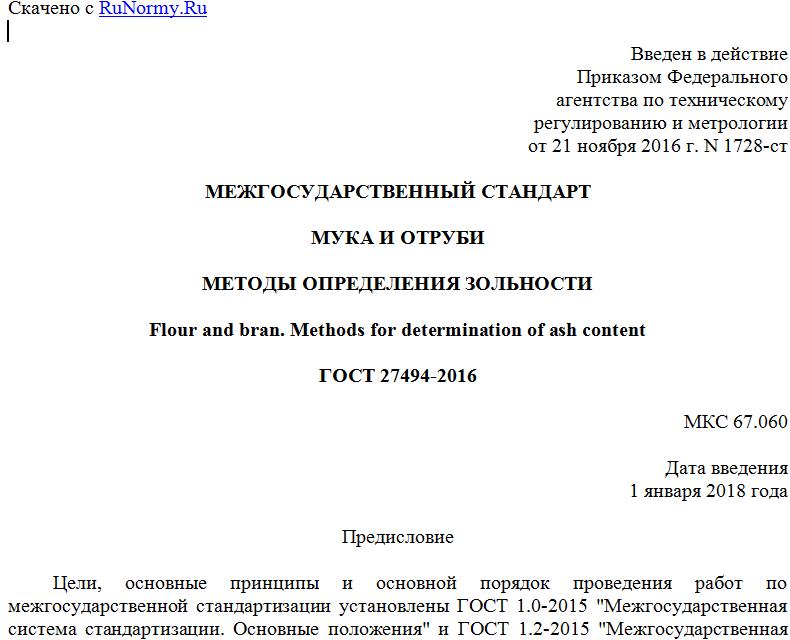 Скачено с RuNormy.Ru

Введен в действие
Приказом Федерального
агентства по техническому
регулированию и метрологии
от 21 ноября 2016 г. N 1728-ст

МЕЖГОСУДАРСТВЕННЫЙ СТАНДАРТ

МУКА И ОТРУБИ

МЕТОДЫ ОПРЕДЕЛЕНИЯ ЗОЛЬНОСТИ

Flour and bran. Methods for determination of ash content

ГОСТ 27494-2016

МКС 67.060

Дата введения
1 января 2018 года

Предисловие

Цели, основные принципы и основной порядок проведения работ по межгосударственной стандартизации установлены ГОСТ 1.0-2015 "Межгосударственная система стандартизации. Основные положения" и ГОСТ 1.2-2015 "Межгосударственная